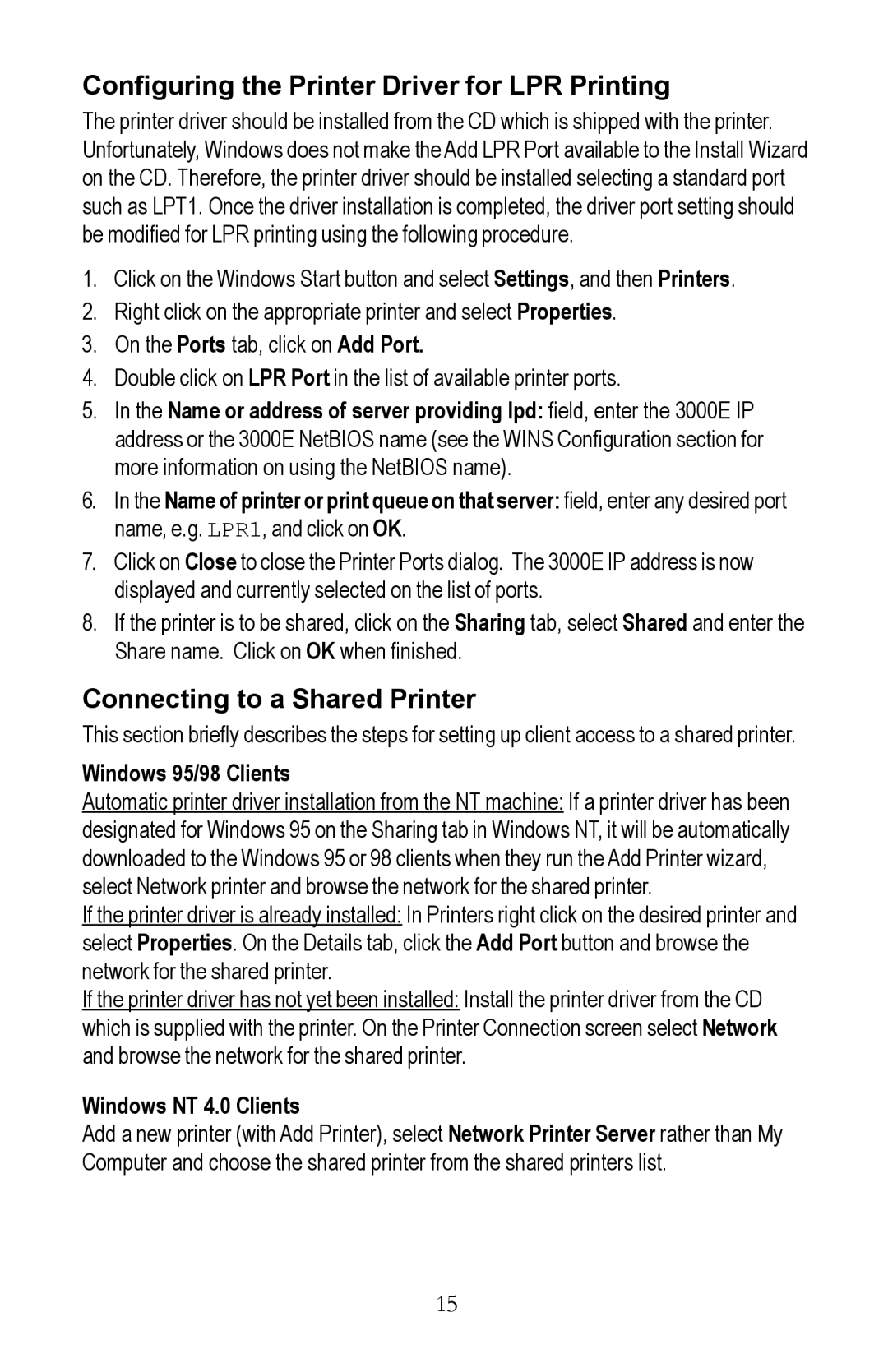 Configuring the Printer Driver for LPR Printing

The printer driver should be installed from the CD which is shipped with the printer. Unfortunately, Windows does not make the Add LPR Port available to the Install Wizard on the CD. Therefore, the printer driver should be installed selecting a standard port such as LPT1. Once the driver installation is completed, the driver port setting should be modified for LPR printing using the following procedure.

1. Click on the Windows Start button and select Settings, and then Printers.
2. Right click on the appropriate printer and select Properties.
3. On the Ports tab, click on Add Port.
4. Double click on LPR Port in the list of available printer ports.
5. In the Name or address of server providing lpd: field, enter the 3000E IP address or the 3000E NetBIOS name (see the WINS Configuration section for more information on using the NetBIOS name).
6. In the Name of printer or print queue on that server: field, enter any desired port name, e.g. LPR1, and click on OK.
7. Click on Close to close the Printer Ports dialog. The 3000E IP address is now displayed and currently selected on the list of ports.
8. If the printer is to be shared, click on the Sharing tab, select Shared and enter the Share name. Click on OK when finished.

Connecting to a Shared Printer

This section briefly describes the steps for setting up client access to a shared printer.

Windows 95/98 Clients
Automatic printer driver installation from the NT machine: If a printer driver has been designated for Windows 95 on the Sharing tab in Windows NT, it will be automatically downloaded to the Windows 95 or 98 clients when they run the Add Printer wizard, select Network printer and browse the network for the shared printer.
If the printer driver is already installed: In Printers right click on the desired printer and select Properties. On the Details tab, click the Add Port button and browse the network for the shared printer.
If the printer driver has not yet been installed: Install the printer driver from the CD which is supplied with the printer. On the Printer Connection screen select Network and browse the network for the shared printer.

Windows NT 4.0 Clients
Add a new printer (with Add Printer), select Network Printer Server rather than My Computer and choose the shared printer from the shared printers list.

15